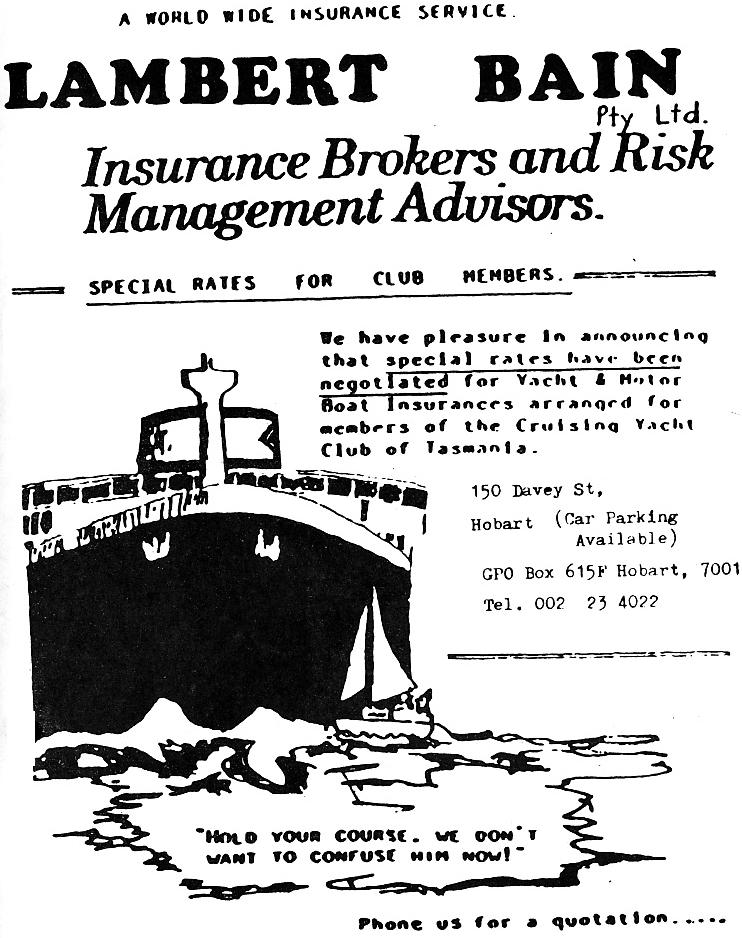 A WORLD WIDE INSURANCE SERVICE.

LAMBERT BAIN Pty Ltd.

Insurance Brokers and Risk Management Advisors.

SPECIAL RATES FOR CLUB MEMBERS.

We have pleasure in announcing that special rates have been negotiated for Yacht & Motor Boat Insurances arranged for members of the Cruising Yacht Club of Tasmania.

150 Davey St,

Hobart (Car Parking Available)

GPO Box 615F Hobart, 7001

Tel. 002 23 4022

"HOLD YOUR COURSE. WE DON'T WANT TO CONFUSE HIM NOW!"

Phone us for a quotation.....